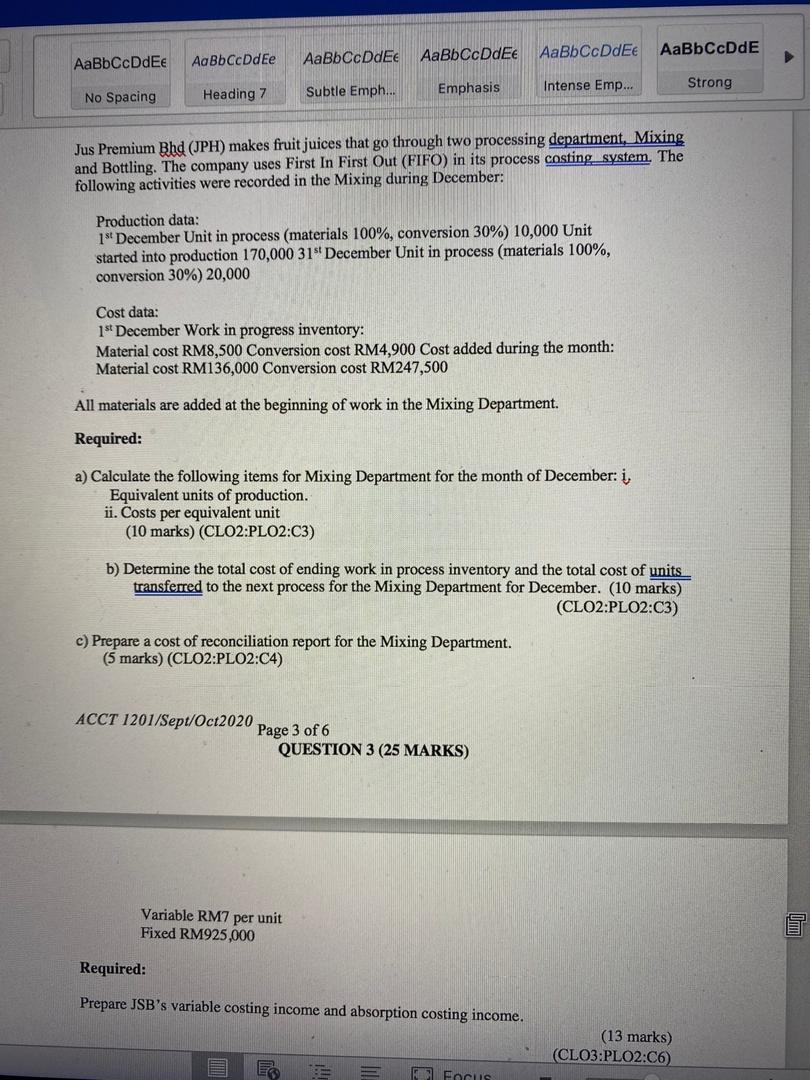 AaBbCcDdEe AaBbCcDdEe AaBbCcDdEe AaBbCcDdEe AaBbCcDdEe AaBbCcDdE

No Spacing Heading 7 Subtle Emph... Emphasis Intense Emp... Strong

Jus Premium Bhd (JPH) makes fruit juices that go through two processing department, Mixing and Bottling. The company uses First In First Out (FIFO) in its process costing system. The following activities were recorded in the Mixing during December:

Production data:
1st December Unit in process (materials 100%, conversion 30%) 10,000 Unit started into production 170,000 31st December Unit in process (materials 100%, conversion 30%) 20,000

Cost data:
1st December Work in progress inventory:
Material cost RM8,500 Conversion cost RM4,900 Cost added during the month:
Material cost RM136,000 Conversion cost RM247,500

All materials are added at the beginning of work in the Mixing Department.

Required:

a) Calculate the following items for Mixing Department for the month of December: i. Equivalent units of production.
ii. Costs per equivalent unit
(10 marks) (CLO2:PLO2:C3)

b) Determine the total cost of ending work in process inventory and the total cost of units transferred to the next process for the Mixing Department for December. (10 marks) (CLO2:PLO2:C3)

c) Prepare a cost of reconciliation report for the Mixing Department.
(5 marks) (CLO2:PLO2:C4)

ACCT 1201/Sept/Oct2020 Page 3 of 6
QUESTION 3 (25 MARKS)

Variable RM7 per unit
Fixed RM925,000

Required:

Prepare JSB's variable costing income and absorption costing income.

(13 marks)
(CLO3:PLO2:C6)

Focus